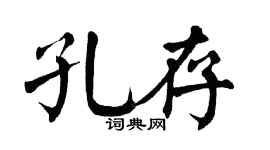 孔存

词典网